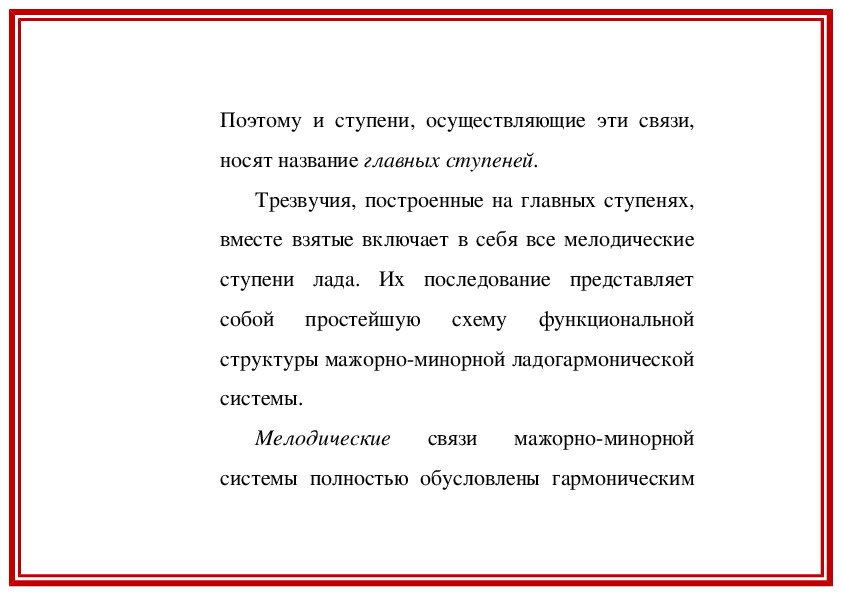 Поэтому и ступени, осуществляющие эти связи, носят название главных ступеней.

Трезвучия, построенные на главных ступенях, вместе взятые включает в себя все мелодические ступени лада. Их последование представляет собой простейшую схему функциональной структуры мажорно-минорной ладогармонической системы.

Мелодические связи мажорно-минорной системы полностью обусловлены гармоническим